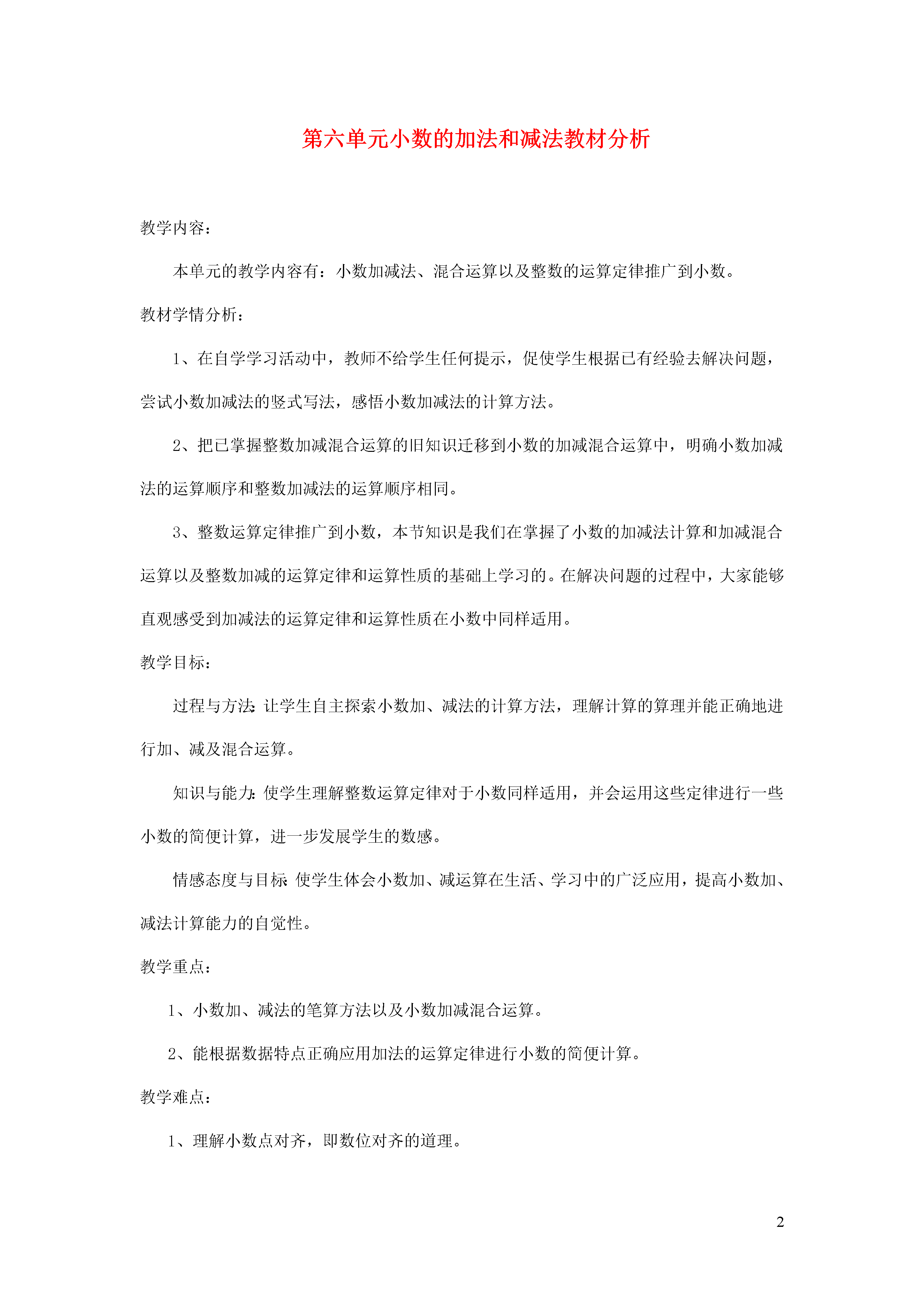 第六单元小数的加法和减法教材分析

教学内容：

本单元的教学内容有：小数加减法、混合运算以及整数的运算定律推广到小数。

教材学情分析：

1、在自学学习活动中，教师不给学生任何提示，促使学生根据已有经验去解决问题，尝试小数加减法的竖式写法，感悟小数加减法的计算方法。

2、把已掌握整数加减混合运算的旧知识迁移到小数的加减混合运算中，明确小数加减法的运算顺序和整数加减法的运算顺序相同。

3、整数运算定律推广到小数，本节知识是我们在掌握了小数的加减法计算和加减混合运算以及整数加减的运算定律和运算性质的基础上学习的。在解决问题的过程中，大家能够直观感受到加减法的运算定律和运算性质在小数中同样适用。

教学目标：

过程与方法：让学生自主探索小数加、减法的计算方法，理解计算的算理并能正确地进行加、减及混合运算。

知识与能力：使学生理解整数运算定律对于小数同样适用，并会运用这些定律进行一些小数的简便计算，进一步发展学生的数感。

情感态度与目标：使学生体会小数加、减运算在生活、学习中的广泛应用，提高小数加、减法计算能力的自觉性。

教学重点：

1、小数加、减法的笔算方法以及小数加减混合运算。

2、能根据数据特点正确应用加法的运算定律进行小数的简便计算。

教学难点：

1、理解小数点对齐，即数位对齐的道理。

2